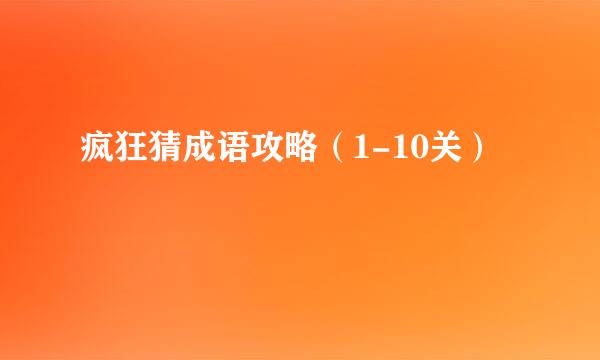 疯狂猜成语攻略（1-10关）